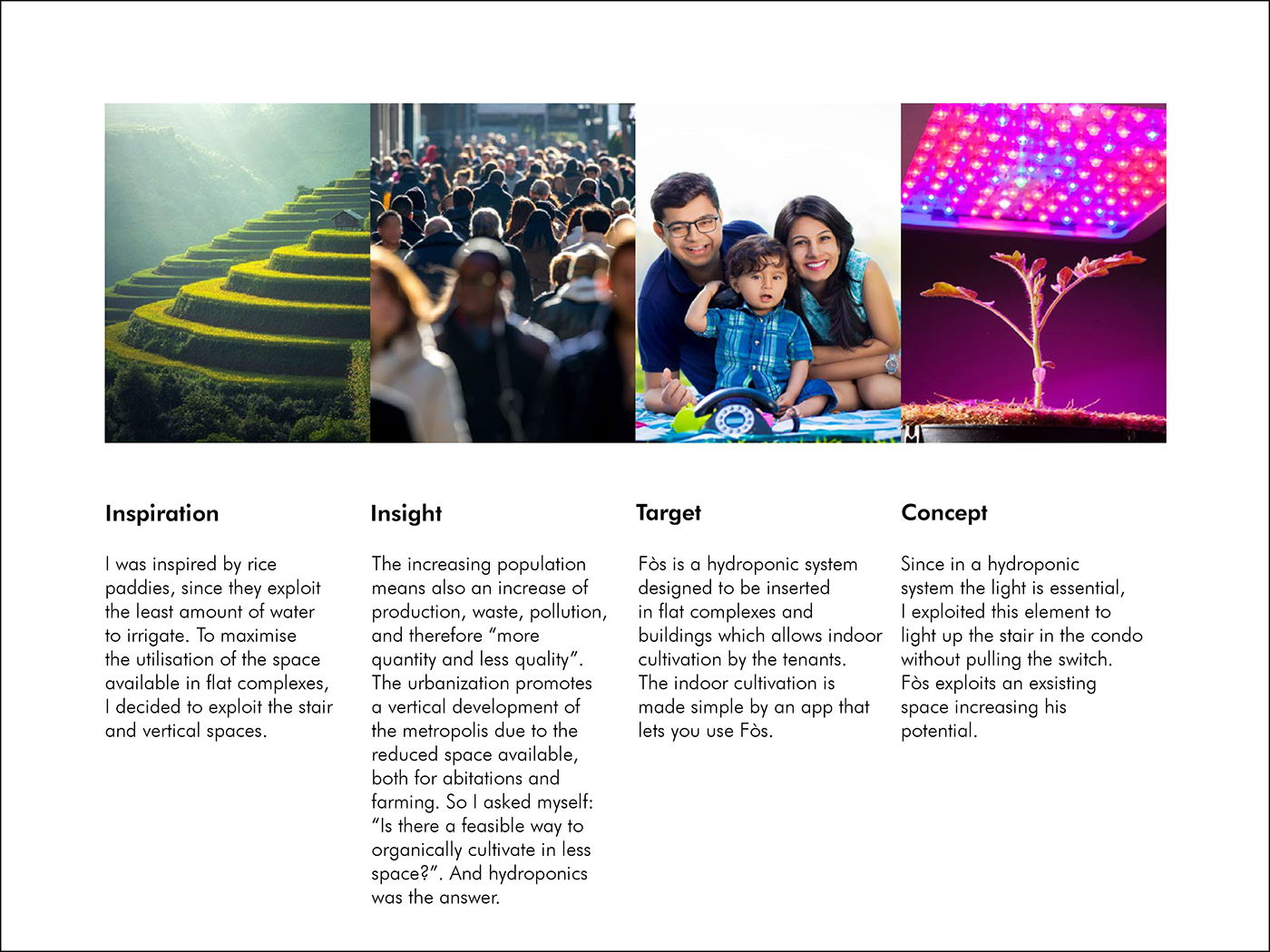 Inspiration

I was inspired by rice paddies, since they exploit the least amount of water to irrigate. To maximise the utilisation of the space available in flat complexes, I decided to exploit the stair and vertical spaces.

Insight

The increasing population means also an increase of production, waste, pollution, and therefore "more quantity and less quality". The urbanization promotes a vertical development of the metropolis due to the reduced space available, both for abitations and farming. So I asked myself: "Is there a feasible way to organically cultivate in less space?". And hydroponics was the answer.

Target

Fòs is a hydroponic system designed to be inserted in flat complexes and buildings which allows indoor cultivation by the tenants. The indoor cultivation is made simple by an app that lets you use Fòs.

Concept

Since in a hydroponic system the light is essential, I exploited this element to light up the stair in the condo without pulling the switch. Fòs exploits an exsisting space increasing his potential.